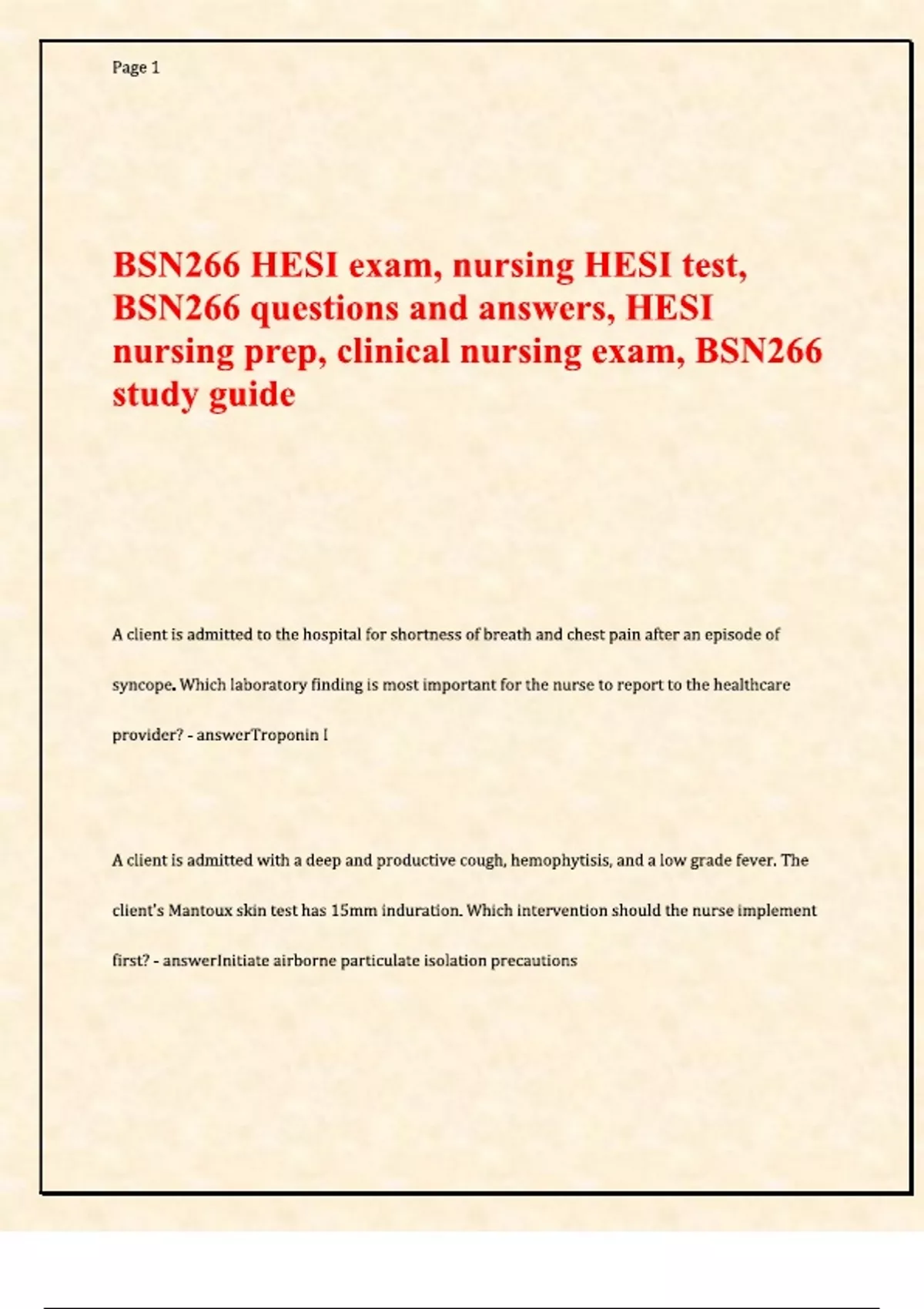 Page 1

BSN266 HESI exam, nursing HESI test, BSN266 questions and answers, HESI nursing prep, clinical nursing exam, BSN266 study guide

A client is admitted to the hospital for shortness of breath and chest pain after an episode of syncope. Which laboratory finding is most important for the nurse to report to the healthcare provider? - answerTroponin I

A client is admitted with a deep and productive cough, hemophytisis, and a low grade fever. The client's Mantoux skin test has 15mm induration. Which intervention should the nurse implement first? - answerInitiate airborne particulate isolation precautions